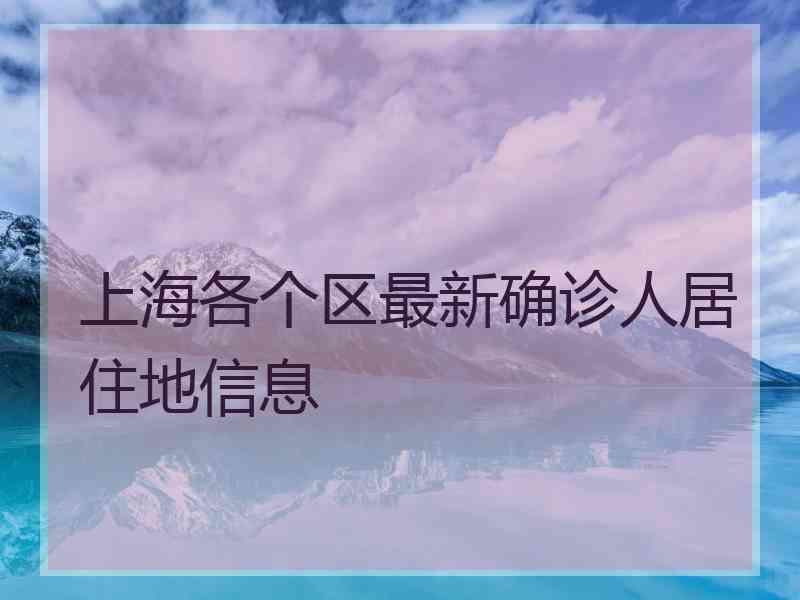 上海各个区最新确诊人居住地信息